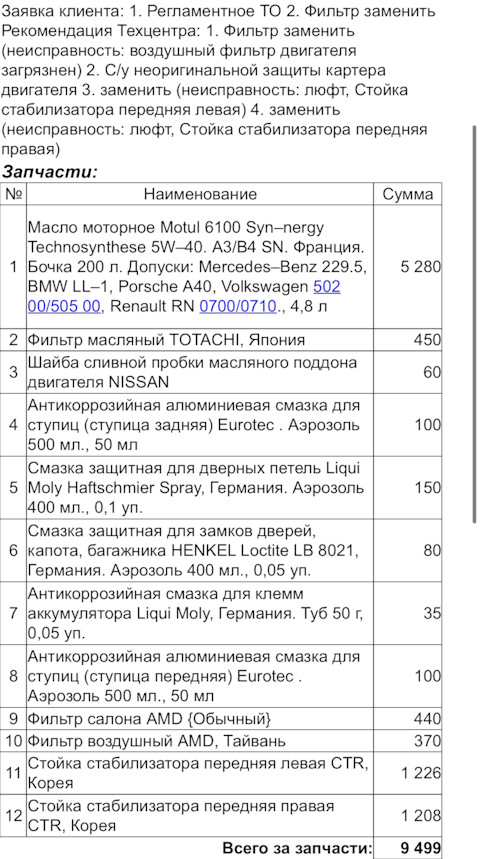 Заявка клиента: 1. Регламентное ТО 2. Фильтр заменить Рекомендация Техцентра: 1. Фильтр заменить (неисправность: воздушный фильтр двигателя загрязнен) 2. С/у неоригинальной защиты картера двигателя 3. заменить (неисправность: люфт, Стойка стабилизатора передняя левая) 4. заменить (неисправность: люфт, Стойка стабилизатора передняя правая)

Запчасти:

| № | Наименование | Сумма |
|---|---|---|
| 1 | Масло моторное Motul 6100 Syn–nergy Technosynthese 5W–40. A3/B4 SN. Франция. Бочка 200 л. Допуски: Mercedes–Benz 229.5, BMW LL–1, Porsche A40, Volkswagen 502 00/505 00, Renault RN 0700/0710., 4,8 л | 5 280 |
| 2 | Фильтр масляный TOTACHI, Япония | 450 |
| 3 | Шайба сливной пробки масляного поддона двигателя NISSAN | 60 |
| 4 | Антикоррозийная алюминиевая смазка для ступиц (ступица задняя) Eurotec . Аэрозоль 500 мл., 50 мл | 100 |
| 5 | Смазка защитная для дверных петель Liqui Moly Haftschmier Spray, Германия. Аэрозоль 400 мл., 0,1 уп. | 150 |
| 6 | Смазка защитная для замков дверей, капота, багажника HENKEL Loctite LB 8021, Германия. Аэрозоль 400 мл., 0,05 уп. | 80 |
| 7 | Антикоррозийная смазка для клемм аккумулятора Liqui Moly, Германия. Туб 50 г, 0,05 уп. | 35 |
| 8 | Антикоррозийная алюминиевая смазка для ступиц (ступица передняя) Eurotec . Аэрозоль 500 мл., 50 мл | 100 |
| 9 | Фильтр салона AMD {Обычный} | 440 |
| 10 | Фильтр воздушный AMD, Тайвань | 370 |
| 11 | Стойка стабилизатора передняя левая CTR, Корея | 1 226 |
| 12 | Стойка стабилизатора передняя правая CTR, Корея | 1 208 |
| | Всего за запчасти: | 9 499 |